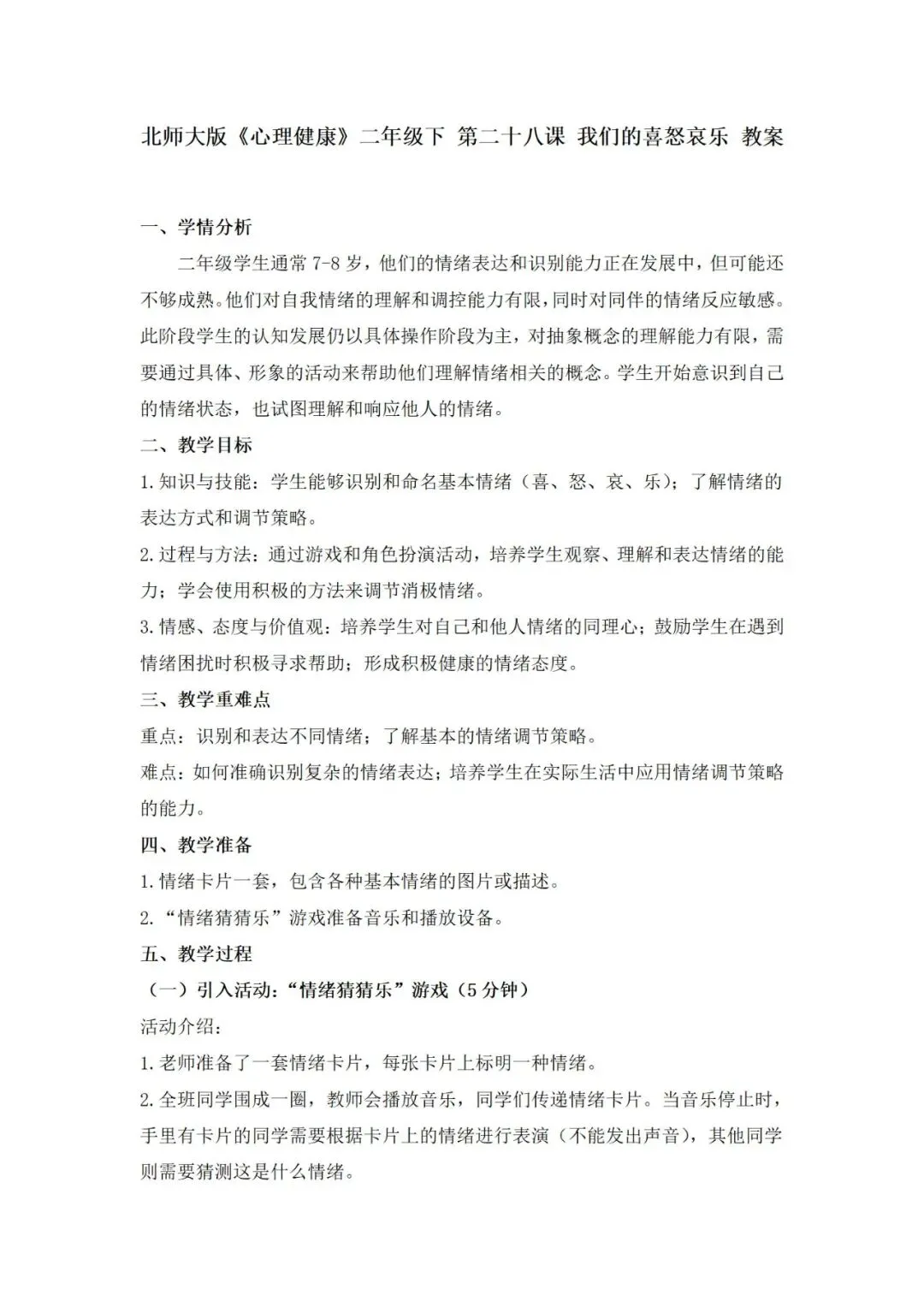 北师大版《心理健康》二年级下 第二十八课 我们的喜怒哀乐 教案

一、学情分析

二年级学生通常 7-8 岁，他们的情绪表达和识别能力正在发展中，但可能还不够成熟。他们对自我情绪的理解和调控能力有限，同时对同伴的情绪反应敏感。此阶段学生的认知发展仍以具体操作阶段为主，对抽象概念的理解能力有限，需要通过具体、形象的活动来帮助他们理解情绪相关的概念。学生开始意识到自己的情绪状态，也试图理解和响应他人的情绪。

二、教学目标

1.知识与技能：学生能够识别和命名基本情绪（喜、怒、哀、乐）；了解情绪的表达方式和调节策略。

2.过程与方法：通过游戏和角色扮演活动，培养学生观察、理解和表达情绪的能力；学会使用积极的方法来调节消极情绪。

3.情感、态度与价值观：培养学生对自己和他人情绪的同理心；鼓励学生在遇到情绪困扰时积极寻求帮助；形成积极健康的情绪态度。

三、教学重难点

重点：识别和表达不同情绪；了解基本的情绪调节策略。

难点：如何准确识别复杂的情绪表达；培养学生在实际生活中应用情绪调节策略的能力。

四、教学准备

1.情绪卡片一套，包含各种基本情绪的图片或描述。

2.“情绪猜猜乐”游戏准备音乐和播放设备。

五、教学过程

（一）引入活动：“情绪猜猜乐”游戏（5 分钟）

活动介绍：

1.老师准备了一套情绪卡片，每张卡片上标明一种情绪。

2.全班同学围成一圈，教师会播放音乐，同学们传递情绪卡片。当音乐停止时，手里有卡片的同学需要根据卡片上的情绪进行表演（不能发出声音），其他同学则需要猜测这是什么情绪。